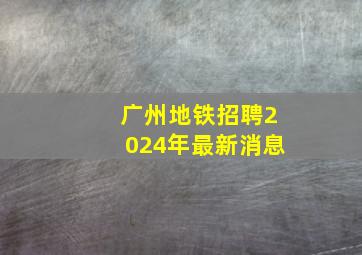 广州地铁招聘2024年最新消息